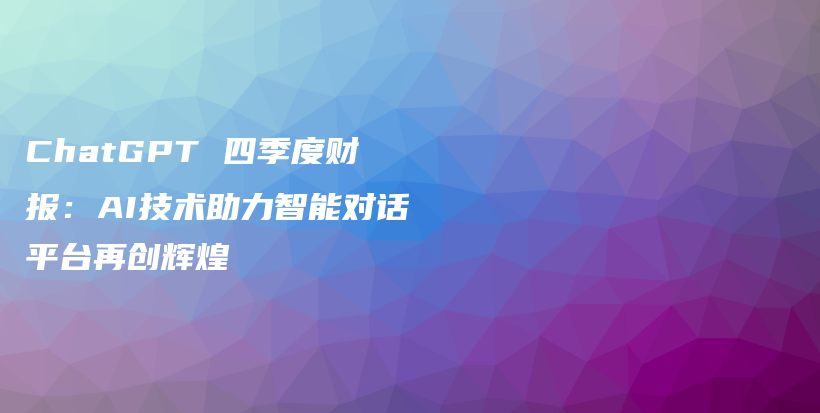 ChatGPT 四季度财报：AI技术助力智能对话平台再创辉煌